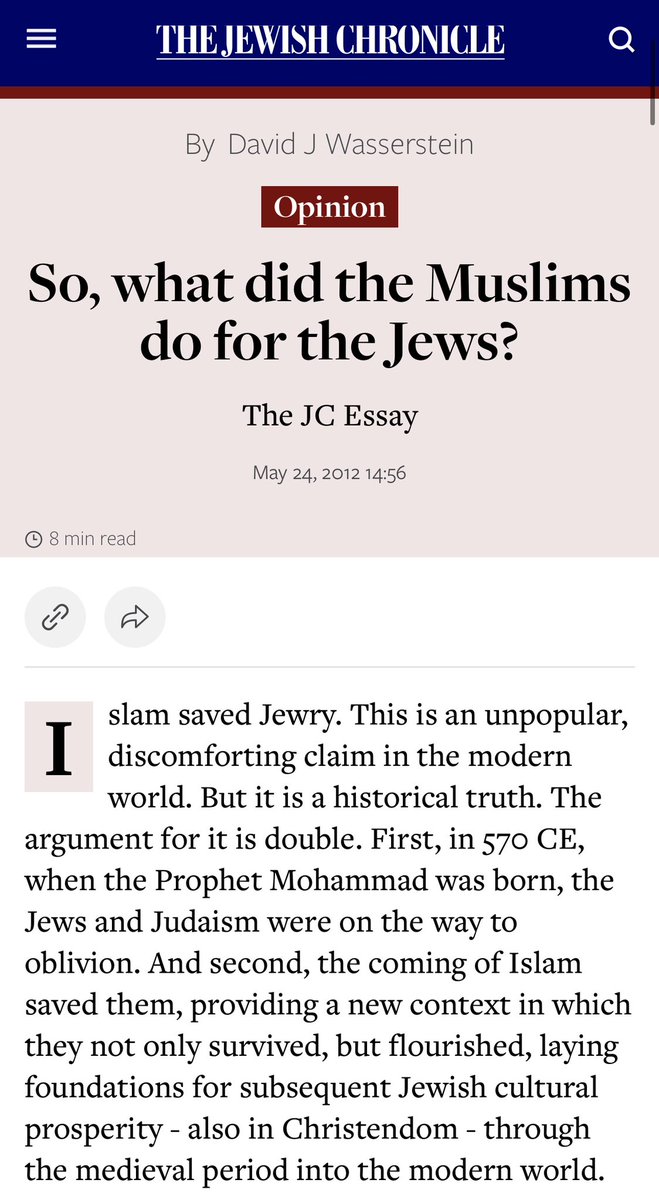 THE JEWISH CHRONICLE

By David J Wasserstein

Opinion

So, what did the Muslims do for the Jews?

The JC Essay

May 24, 2012 14:56

8 min read

Islam saved Jewry. This is an unpopular, discomforting claim in the modern world. But it is a historical truth. The argument for it is double. First, in 570 CE, when the Prophet Mohammad was born, the Jews and Judaism were on the way to oblivion. And second, the coming of Islam saved them, providing a new context in which they not only survived, but flourished, laying foundations for subsequent Jewish cultural prosperity - also in Christendom - through the medieval period into the modern world.